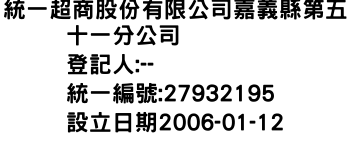 統一超商股份有限公司嘉義縣第五十一分公司

登記人:--

統一編號:27932195

設立日期2006-01-12